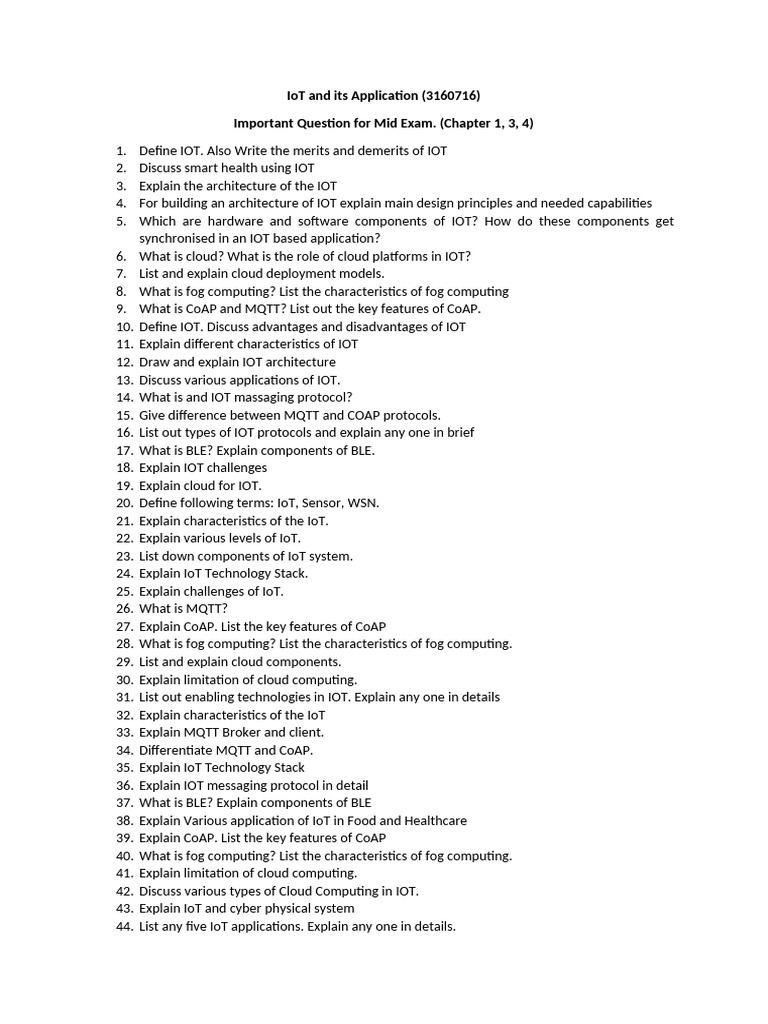 IoT and its Application (3160716)

Important Question for Mid Exam. (Chapter 1, 3, 4)

1. Define IOT. Also Write the merits and demerits of IOT
2. Discuss smart health using IOT
3. Explain the architecture of the IOT
4. For building an architecture of IOT explain main design principles and needed capabilities
5. Which are hardware and software components of IOT? How do these components get synchronised in an IOT based application?
6. What is cloud? What is the role of cloud platforms in IOT?
7. List and explain cloud deployment models.
8. What is fog computing? List the characteristics of fog computing
9. What is CoAP and MQTT? List out the key features of CoAP.
10. Define IOT. Discuss advantages and disadvantages of IOT
11. Explain different characteristics of IOT
12. Draw and explain IOT architecture
13. Discuss various applications of IOT.
14. What is and IOT massaging protocol?
15. Give difference between MQTT and COAP protocols.
16. List out types of IOT protocols and explain any one in brief
17. What is BLE? Explain components of BLE.
18. Explain IOT challenges
19. Explain cloud for IOT.
20. Define following terms: IoT, Sensor, WSN.
21. Explain characteristics of the IoT.
22. Explain various levels of IoT.
23. List down components of IoT system.
24. Explain IoT Technology Stack.
25. Explain challenges of IoT.
26. What is MQTT?
27. Explain CoAP. List the key features of CoAP
28. What is fog computing? List the characteristics of fog computing.
29. List and explain cloud components.
30. Explain limitation of cloud computing.
31. List out enabling technologies in IOT. Explain any one in details
32. Explain characteristics of the IoT
33. Explain MQTT Broker and client.
34. Differentiate MQTT and CoAP.
35. Explain IoT Technology Stack
36. Explain IOT messaging protocol in detail
37. What is BLE? Explain components of BLE
38. Explain Various application of IoT in Food and Healthcare
39. Explain CoAP. List the key features of CoAP
40. What is fog computing? List the characteristics of fog computing.
41. Explain limitation of cloud computing.
42. Discuss various types of Cloud Computing in IOT.
43. Explain IoT and cyber physical system
44. List any five IoT applications. Explain any one in details.